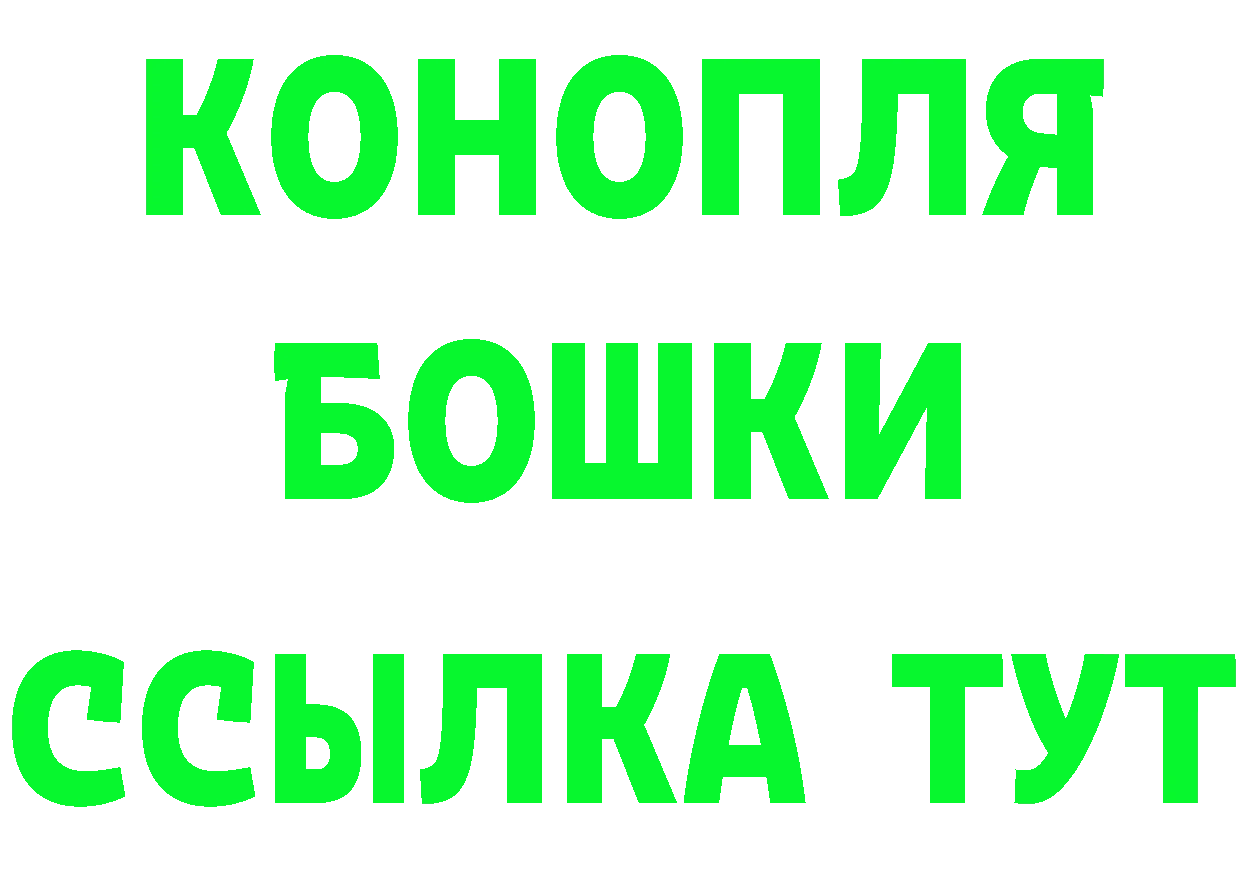 КОНОПЛЯ
БОШКИ
ССЫЛКА ТУТ